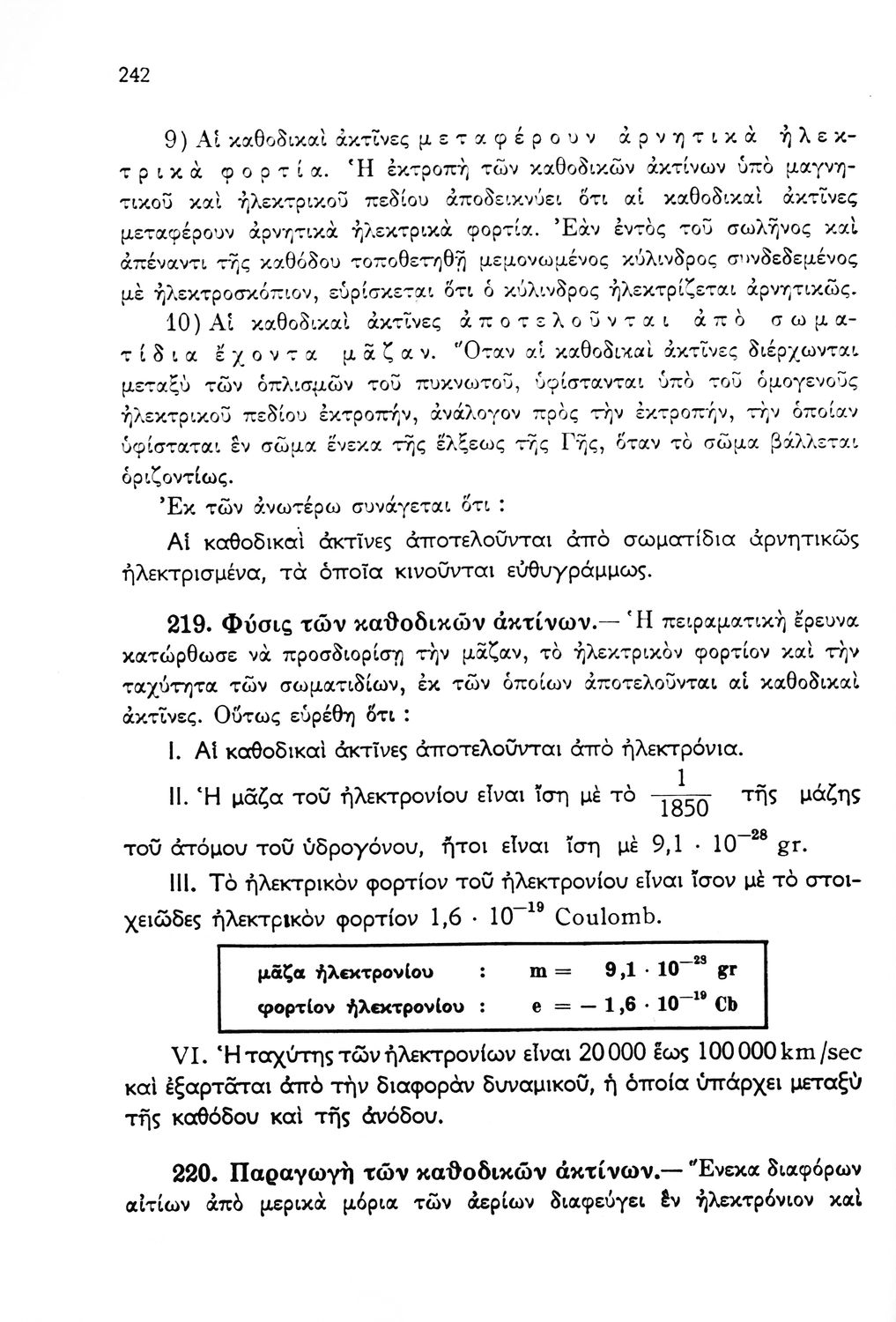 242

9) Αἱ καθοδικαὶ ἀκτῖνες μεταφέρουν ἀρνητικὰ ἠλεκτρικὰ φορτία. Ἡ ἐκτροπὴ τῶν καθοδικῶν ἀκτίνων ὑπὸ μαγνητικοῦ καὶ ἠλεκτρικοῦ πεδίου ἀποδεικνύει ὅτι αἱ καθοδικαὶ ἀκτῖνες μεταφέρουν ἀρνητικὰ ἠλεκτρικὰ φορτία. Ἐὰν ἐντὸς τοῦ σωλῆνος καὶ ἀπέναντι τῆς καθόδου τοποθετηθῇ μεμονωμένος κύλινδρος συνδεδεμένος μὲ ἠλεκτροσκόπιον, εὑρίσκεται ὅτι ὁ κύλινδρος ἠλεκτρίζεται ἀρνητικῶς.

10) Αἱ καθοδικαὶ ἀκτῖνες ἀποτελοῦνται ἀπὸ σωματίδια ἔχοντα μᾶζαν. Ὅταν αἱ καθοδικαὶ ἀκτῖνες διέρχωνται μεταξὺ τῶν ὁπλισμῶν τοῦ πυκνωτοῦ, ὑφίστανται ὑπὸ τοῦ ὁμογενοῦς ἠλεκτρικοῦ πεδίου ἐκτροπήν, ἀνάλογον πρὸς τὴν ἐκτροπήν, τὴν ὁποίαν ὑφίσταται ἓν σῶμα ἕνεκα τῆς ἕλξεως τῆς Γῆς, ὅταν τὸ σῶμα βάλλεται ὁριζοντίως.

Ἐκ τῶν ἀνωτέρω συνάγεται ὅτι :

Αἱ καθοδικαὶ ἀκτῖνες ἀποτελοῦνται ἀπὸ σωματίδια ἀρνητικῶς ἠλεκτρισμένα, τὰ ὁποῖα κινοῦνται εὐθυγράμμως.

219. Φύσις τῶν καθοδικῶν ἀκτίνων.— Ἡ πειραματικὴ ἔρευνα κατώρθωσε νὰ προσδιορίσῃ τὴν μᾶζαν, τὸ ἠλεκτρικὸν φορτίον καὶ τὴν ταχύτητα τῶν σωματιδίων, ἐκ τῶν ὁποίων ἀποτελοῦνται αἱ καθοδικαὶ ἀκτῖνες. Οὕτως εὑρέθη ὅτι :

I. Αἱ καθοδικαὶ ἀκτῖνες ἀποτελοῦνται ἀπὸ ἠλεκτρόνια.

II. Ἡ μᾶζα τοῦ ἠλεκτρονίου εἶναι ἴση μὲ τὸ $\frac{1}{1850}$ τῆς μάζης τοῦ ἀτόμου τοῦ ὑδρογόνου, ἤτοι εἶναι ἴση μὲ $9,1 \cdot 10^{-28}$ gr.

III. Τὸ ἠλεκτρικὸν φορτίον τοῦ ἠλεκτρονίου εἶναι ἴσον μὲ τὸ στοιχειῶδες ἠλεκτρικὸν φορτίον $1,6 \cdot 10^{-19}$ Coulomb.

| μᾶζα ἠλεκτρονίου | : | $m = 9,1 \cdot 10^{-28}$ gr |
|---|---|---|
| φορτίον ἠλεκτρονίου | : | $e = -1,6 \cdot 10^{-19}$ Cb |

VI. Ἡ ταχύτης τῶν ἠλεκτρονίων εἶναι 20 000 ἕως 100 000 km/sec καὶ ἐξαρτᾶται ἀπὸ τὴν διαφορὰν δυναμικοῦ, ἡ ὁποία ὑπάρχει μεταξὺ τῆς καθόδου καὶ τῆς ἀνόδου.

220. Παραγωγὴ τῶν καθοδικῶν ἀκτίνων.— Ἕνεκα διαφόρων αἰτίων ἀπὸ μερικὰ μόρια τῶν ἀερίων διαφεύγει ἓν ἠλεκτρόνιον καὶ